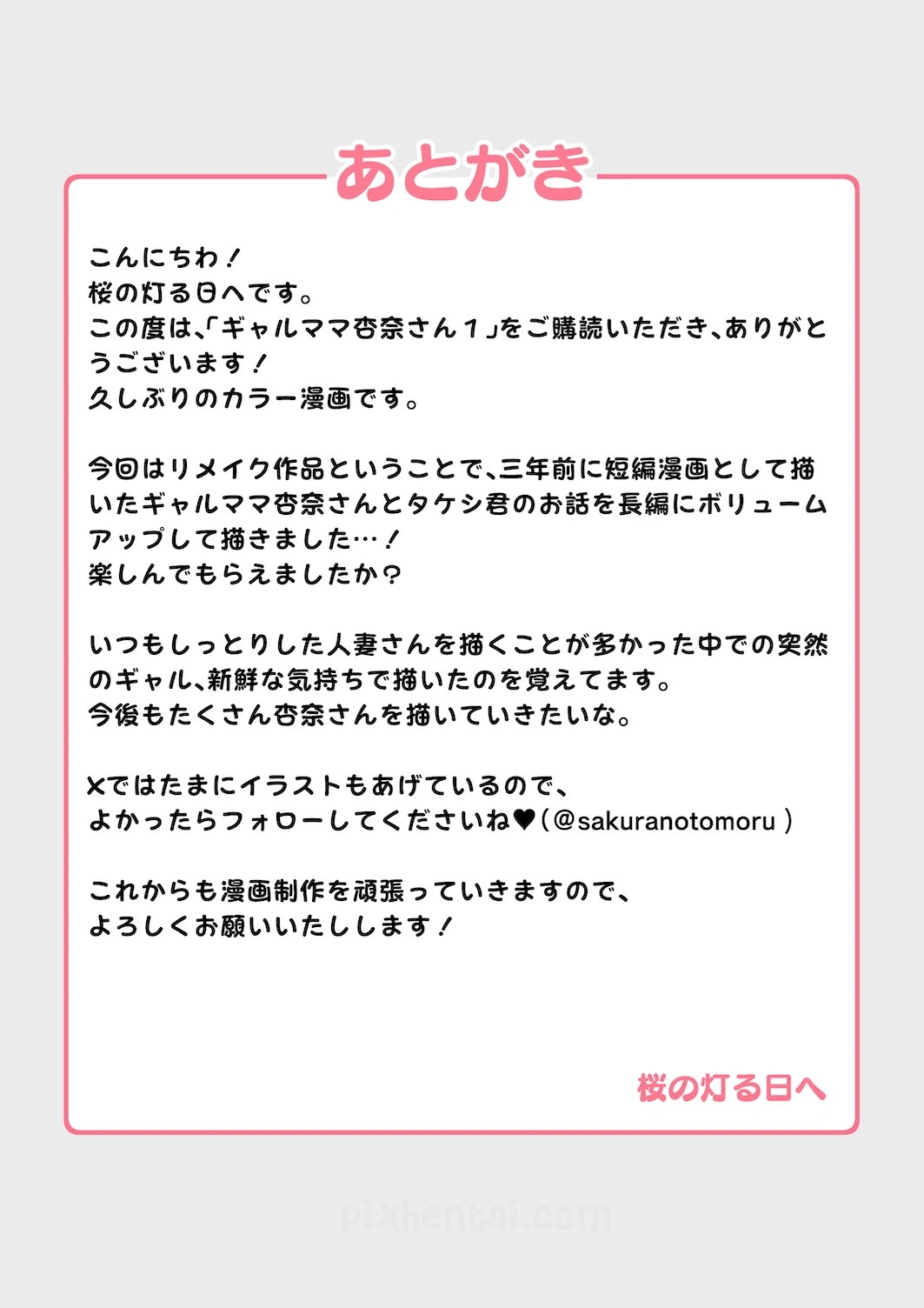 あとがき

こんにちわ！
桜の灯る日へです。
この度は、「ギャルママ杏奈さん１」をご購読いただき、ありがとうございます！
久しぶりのカラー漫画です。

今回はリメイク作品ということで、三年前に短編漫画として描いたギャルママ杏奈さんとタケシ君のお話を長編にボリュームアップして描きました…！
楽しんでもらえましたか？

いつもしっとりした人妻さんを描くことが多かった中での突然のギャル、新鮮な気持ちで描いたのを覚えてます。
今後もたくさん杏奈さんを描いていきたいな。

Xではたまにイラストもあげているので、
よかったらフォローしてくださいね♥（@sakuranotomoru）

これからも漫画制作を頑張っていきますので、
よろしくお願いいたしします！

桜の灯る日へ

pixhentai.com